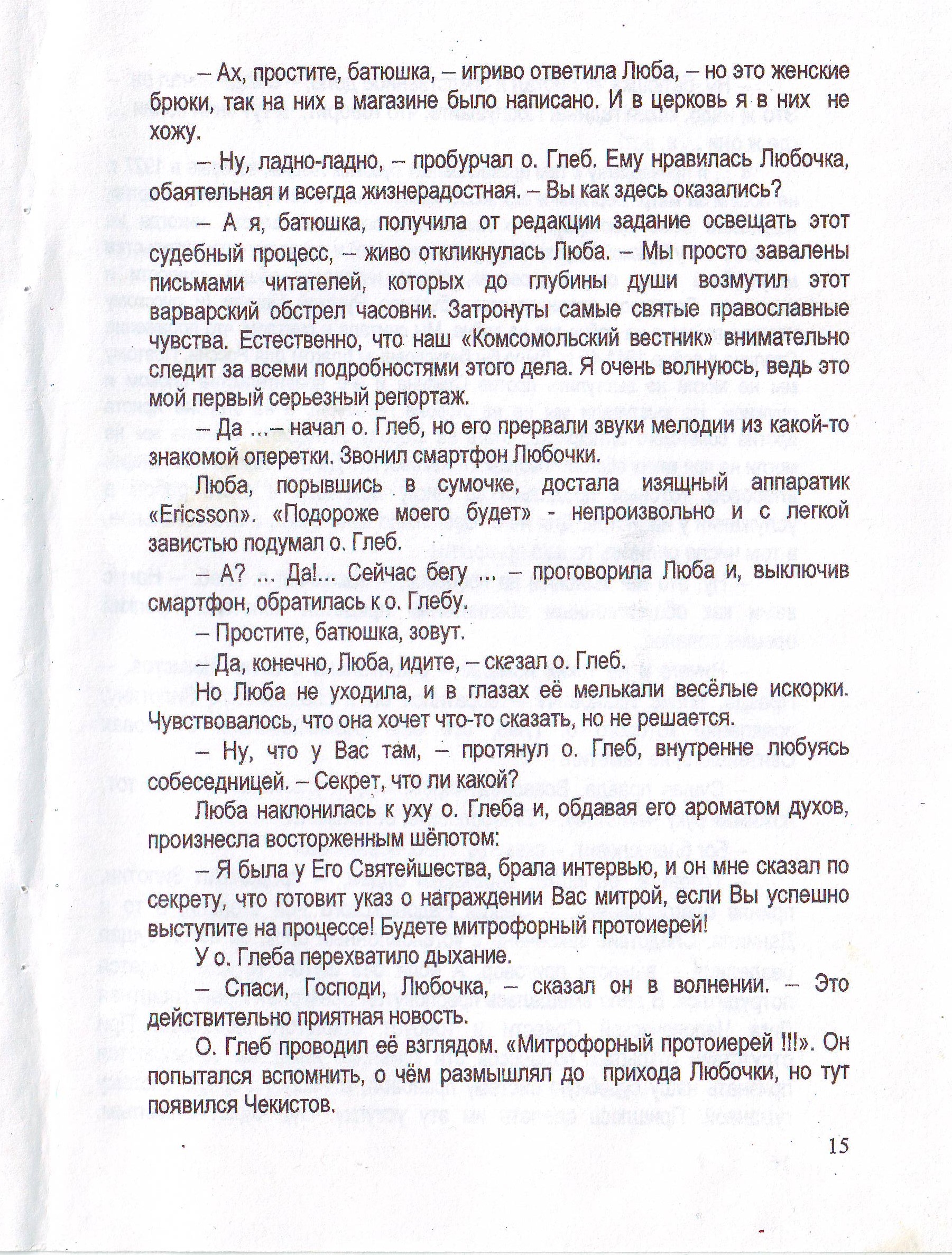 – Ах, простите, батюшка, – игриво ответила Люба, – но это женские брюки, так на них в магазине было написано. И в церковь я в них не хожу.

– Ну, ладно-ладно, – пробурчал о. Глеб. Ему нравилась Любочка, обаятельная и всегда жизнерадостная. – Вы как здесь оказались?

– А я, батюшка, получила от редакции задание освещать этот судебный процесс, – живо откликнулась Люба. – Мы просто завалены письмами читателей, которых до глубины души возмутил этот варварский обстрел часовни. Затронуты самые святые православные чувства. Естественно, что наш «Комсомольский вестник» внимательно следит за всеми подробностями этого дела. Я очень волнуюсь, ведь это мой первый серьезный репортаж.

– Да ...– начал о. Глеб, но его прервали звуки мелодии из какой-то знакомой оперетки. Звонил смартфон Любочки.

Люба, порывшись в сумочке, достала изящный аппаратик «Ericsson». «Подороже моего будет» - непроизвольно и с легкой завистью подумал о. Глеб.

– А? ... Да!... Сейчас бегу ... – проговорила Люба и, выключив смартфон, обратилась к о. Глебу.

– Простите, батюшка, зовут.

– Да, конечно, Люба, идите, – сказал о. Глеб.

Но Люба не уходила, и в глазах её мелькали весёлые искорки. Чувствовалось, что она хочет что-то сказать, но не решается.

– Ну, что у Вас там, – протянул о. Глеб, внутренне любуясь собеседницей. – Секрет, что ли какой?

Люба наклонилась к уху о. Глеба и, обдавая его ароматом духов, произнесла восторженным шёпотом:

– Я была у Его Святейшества, брала интервью, и он мне сказал по секрету, что готовит указ о награждении Вас митрой, если Вы успешно выступите на процессе! Будете митрофорный протоиерей!

У о. Глеба перехватило дыхание.

– Спаси, Господи, Любочка, – сказал он в волнении. – Это действительно приятная новость.

О. Глеб проводил её взглядом. «Митрофорный протоиерей !!!». Он попытался вспомнить, о чём размышлял до прихода Любочки, но тут появился Чекистов.

15